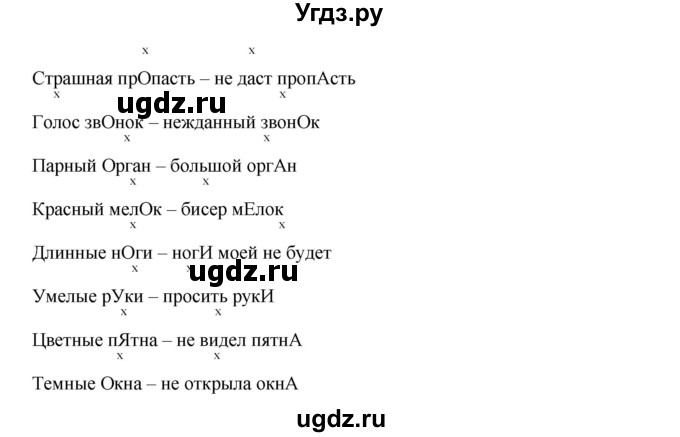 Угдз.ру

x x

Страшная прОпасть – не даст пропАсть

x x

ugdz.ru

Голос звОнок – нежданный звонОк

x x

Парный Орган – большой оргАн

x x

Красный мелОк – бисер мЕлок

x x

Длинные нОги – ногИ моей не будет

x x

ugdz.ru

Умелые рУки – просить рукИ

x x

Цветные пЯтна – не видел пятнА

x x

Темные Окна – не открыла окнА

ugdz.ru